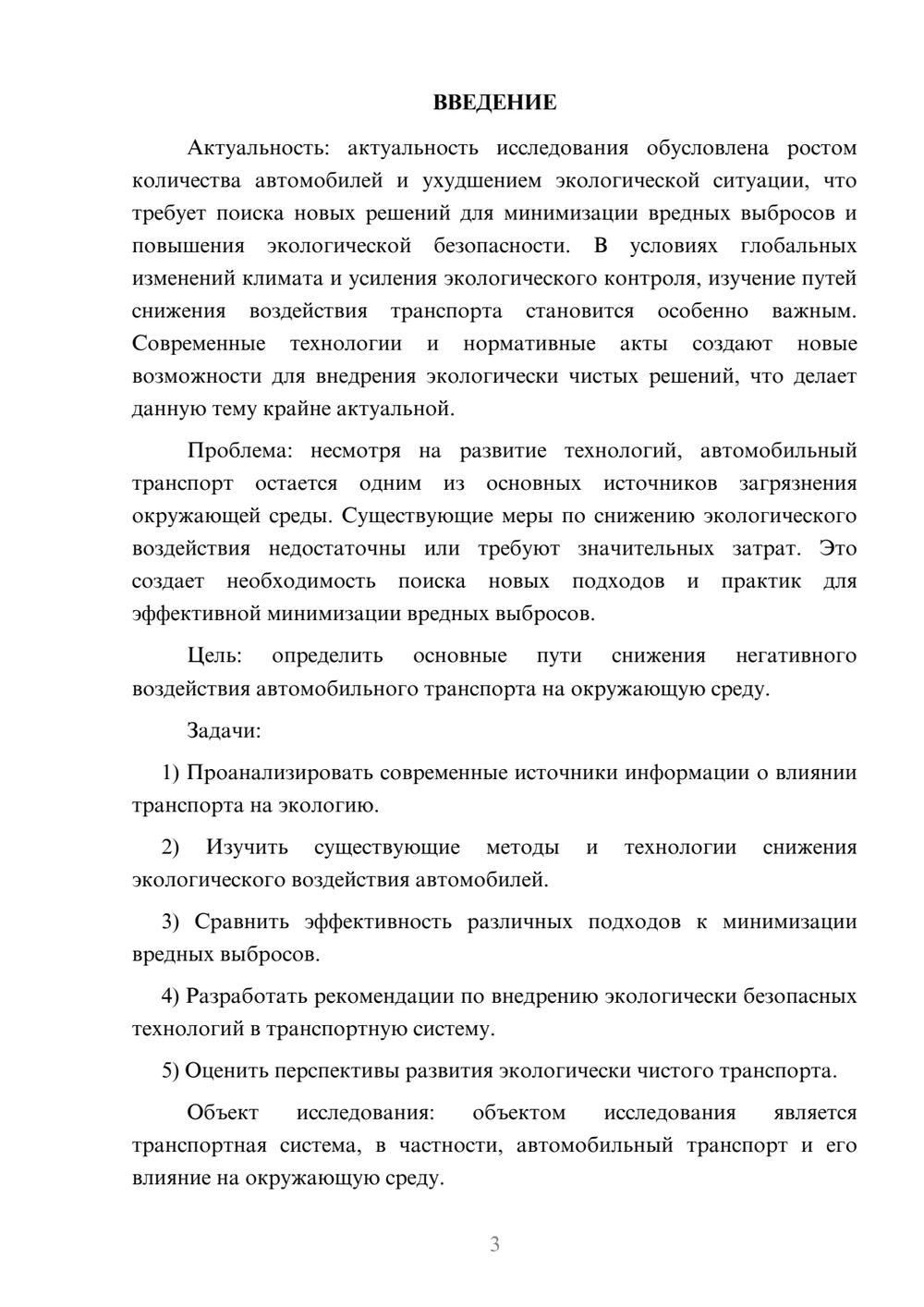 ВВЕДЕНИЕ

Актуальность: актуальность исследования обусловлена ростом количества автомобилей и ухудшением экологической ситуации, что требует поиска новых решений для минимизации вредных выбросов и повышения экологической безопасности. В условиях глобальных изменений климата и усиления экологического контроля, изучение путей снижения воздействия транспорта становится особенно важным. Современные технологии и нормативные акты создают новые возможности для внедрения экологически чистых решений, что делает данную тему крайне актуальной.

Проблема: несмотря на развитие технологий, автомобильный транспорт остается одним из основных источников загрязнения окружающей среды. Существующие меры по снижению экологического воздействия недостаточны или требуют значительных затрат. Это создает необходимость поиска новых подходов и практик для эффективной минимизации вредных выбросов.

Цель: определить основные пути снижения негативного воздействия автомобильного транспорта на окружающую среду.

Задачи:

1) Проанализировать современные источники информации о влиянии транспорта на экологию.

2) Изучить существующие методы и технологии снижения экологического воздействия автомобилей.

3) Сравнить эффективность различных подходов к минимизации вредных выбросов.

4) Разработать рекомендации по внедрению экологически безопасных технологий в транспортную систему.

5) Оценить перспективы развития экологически чистого транспорта.

Объект исследования: объектом исследования является транспортная система, в частности, автомобильный транспорт и его влияние на окружающую среду.

3